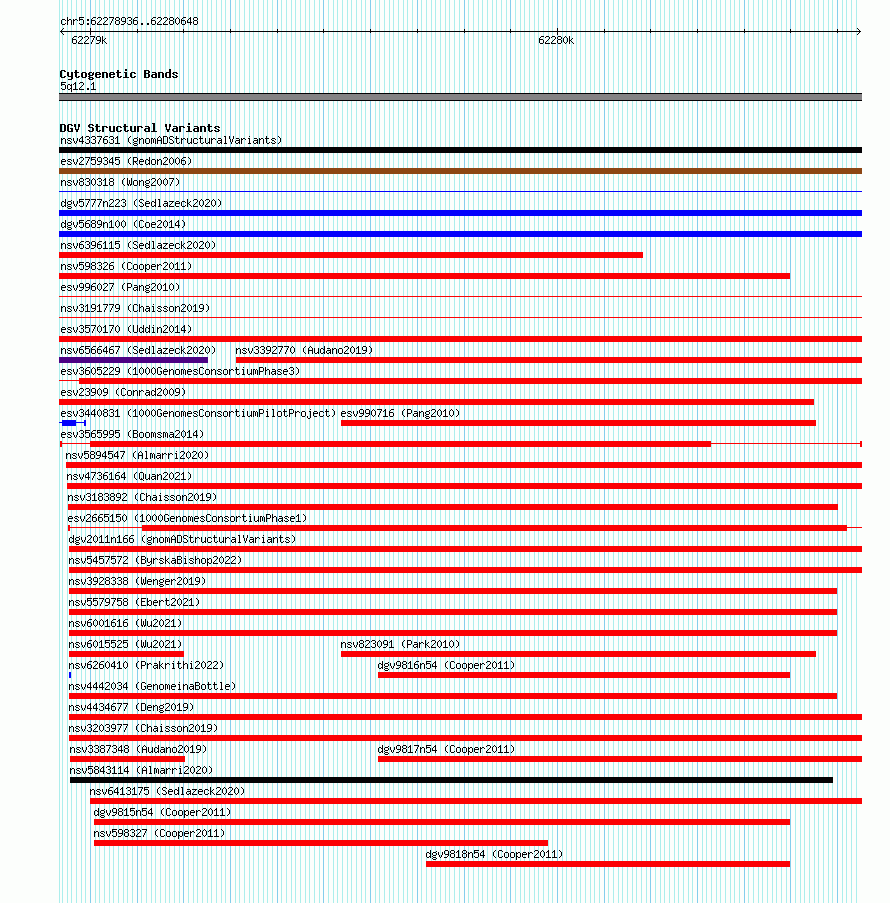 chr5:62278936..62280648

62279k

62280k

Cytogenetic Bands
5q12.1

DGV Structural Variants
nsv4337631 (gnomADStructuralVariants)
esv2759345 (Redon2006)
nsv830318 (Wong2007)
dgv5777n223 (Sedlazeck2020)
dgv5689n100 (Coe2014)
nsv6396115 (Sedlazeck2020)
nsv598326 (Cooper2011)
esv996027 (Pang2010)
nsv3191779 (Chaisson2019)
esv3570170 (Uddin2014)
nsv6566467 (Sedlazeck2020) nsv3392770 (Audano2019)
esv3605229 (1000GenomesConsortiumPhase3)
esv23909 (Conrad2009)
esv3440831 (1000GenomesConsortiumPilotProject) esv990716 (Pang2010)
esv3565995 (Boomsma2014)
nsv5894547 (Almarri2020)
nsv4736164 (Quan2021)
nsv3183892 (Chaisson2019)
esv2665150 (1000GenomesConsortiumPhase1)
dgv2011n166 (gnomADStructuralVariants)
nsv5457572 (ByrskaBishop2022)
nsv3928338 (Wenger2019)
nsv5579758 (Ebert2021)
nsv6001616 (Wu2021)
nsv6015525 (Wu2021) nsv823091 (Park2010)
nsv6260410 (Prakrithi2022) dgv9816n54 (Cooper2011)
nsv4442034 (GenomeinaBottle)
nsv4434677 (Deng2019)
nsv3203977 (Chaisson2019)
nsv3387348 (Audano2019) dgv9817n54 (Cooper2011)
nsv5843114 (Almarri2020)
nsv6413175 (Sedlazeck2020)
dgv9815n54 (Cooper2011)
nsv598327 (Cooper2011)
dgv9818n54 (Cooper2011)